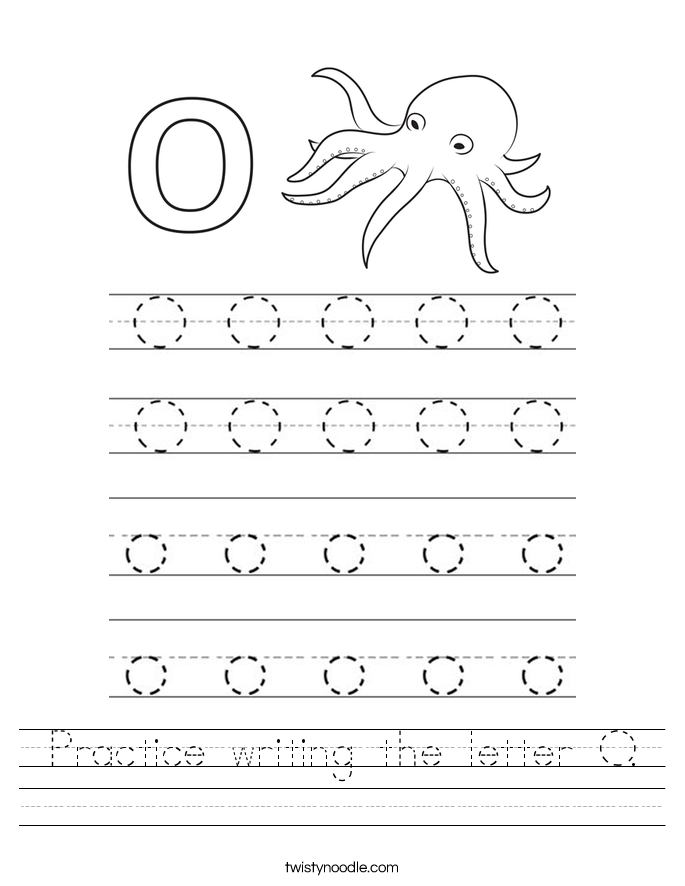 O

O O O O O

O O O O O

o o o o o

o o o o o

Practice writing the letter O.

twistynoodle.com